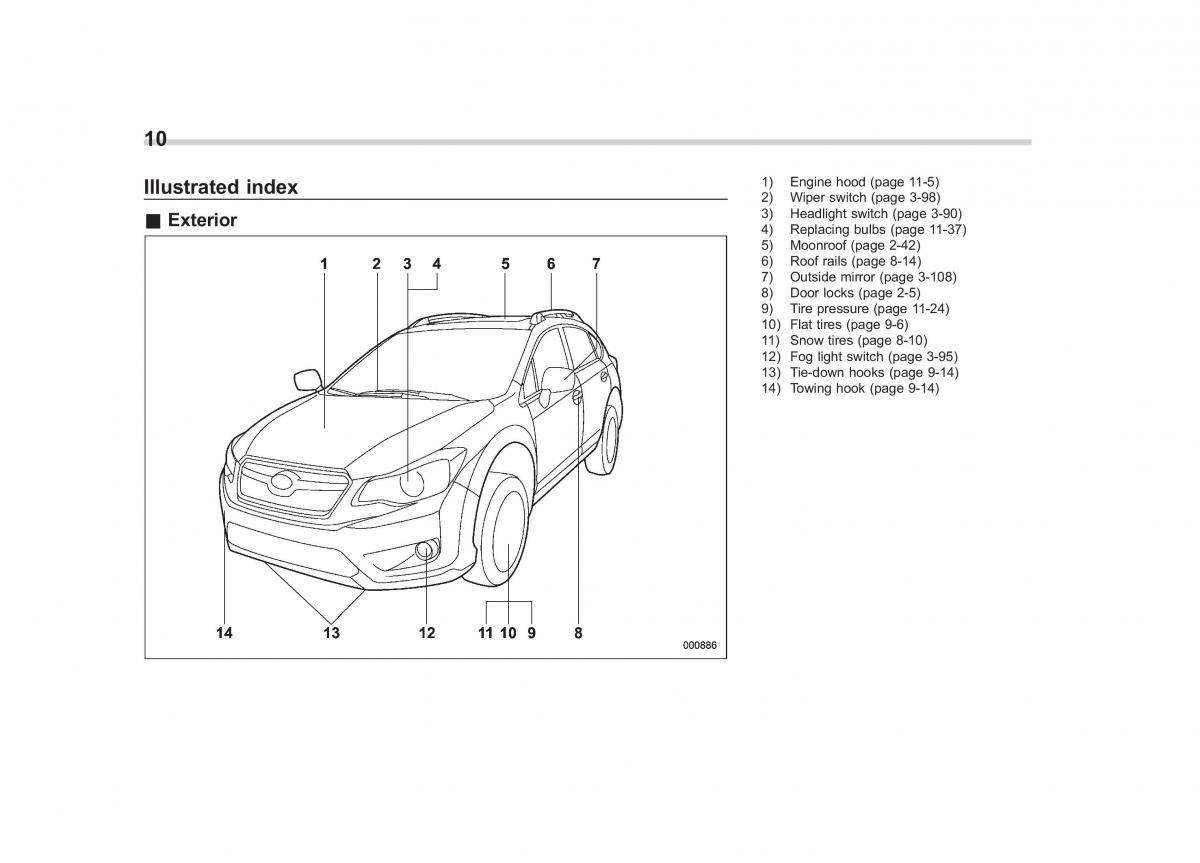 10

Illustrated index

■ Exterior

1 2 3 4 5 6 7

14 13 12 11 10 9 8

000886

1) Engine hood (page 11-5)
2) Wiper switch (page 3-98)
3) Headlight switch (page 3-90)
4) Replacing bulbs (page 11-37)
5) Moonroof (page 2-42)
6) Roof rails (page 8-14)
7) Outside mirror (page 3-108)
8) Door locks (page 2-5)
9) Tire pressure (page 11-24)
10) Flat tires (page 9-6)
11) Snow tires (page 8-10)
12) Fog light switch (page 3-95)
13) Tie-down hooks (page 9-14)
14) Towing hook (page 9-14)